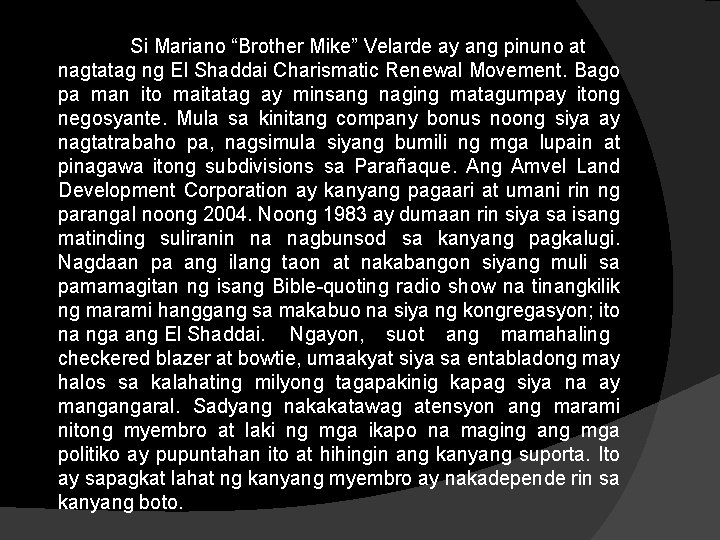 Si Mariano “Brother Mike” Velarde ay ang pinuno at nagtatag ng El Shaddai Charismatic Renewal Movement. Bago pa man ito maitatag ay minsang naging matagumpay itong negosyante. Mula sa kinitang company bonus noong siya ay nagtatrabaho pa, nagsimula siyang bumili ng mga lupain at pinagawa itong subdivisions sa Parañaque. Ang Amvel Land Development Corporation ay kanyang pagaari at umani rin ng parangal noong 2004. Noong 1983 ay dumaan rin siya sa isang matinding suliranin na nagbunsod sa kanyang pagkalugi. Nagdaan pa ang ilang taon at nakabangon siyang muli sa pamamagitan ng isang Bible-quoting radio show na tinangkilik ng marami hanggang sa makabuo na siya ng kongregasyon; ito na nga ang El Shaddai. Ngayon, suot ang mamahaling checkered blazer at bowtie, umaakyat siya sa entabladong may halos sa kalahating milyong tagapakinig kapag siya na ay mangangaral. Sadyang nakakatawag atensyon ang marami nitong myembro at laki ng mga ikapo na maging ang mga politiko ay pupuntahan ito at hihingin ang kanyang suporta. Ito ay sapagkat lahat ng kanyang myembro ay nakadepende rin sa kanyang boto.